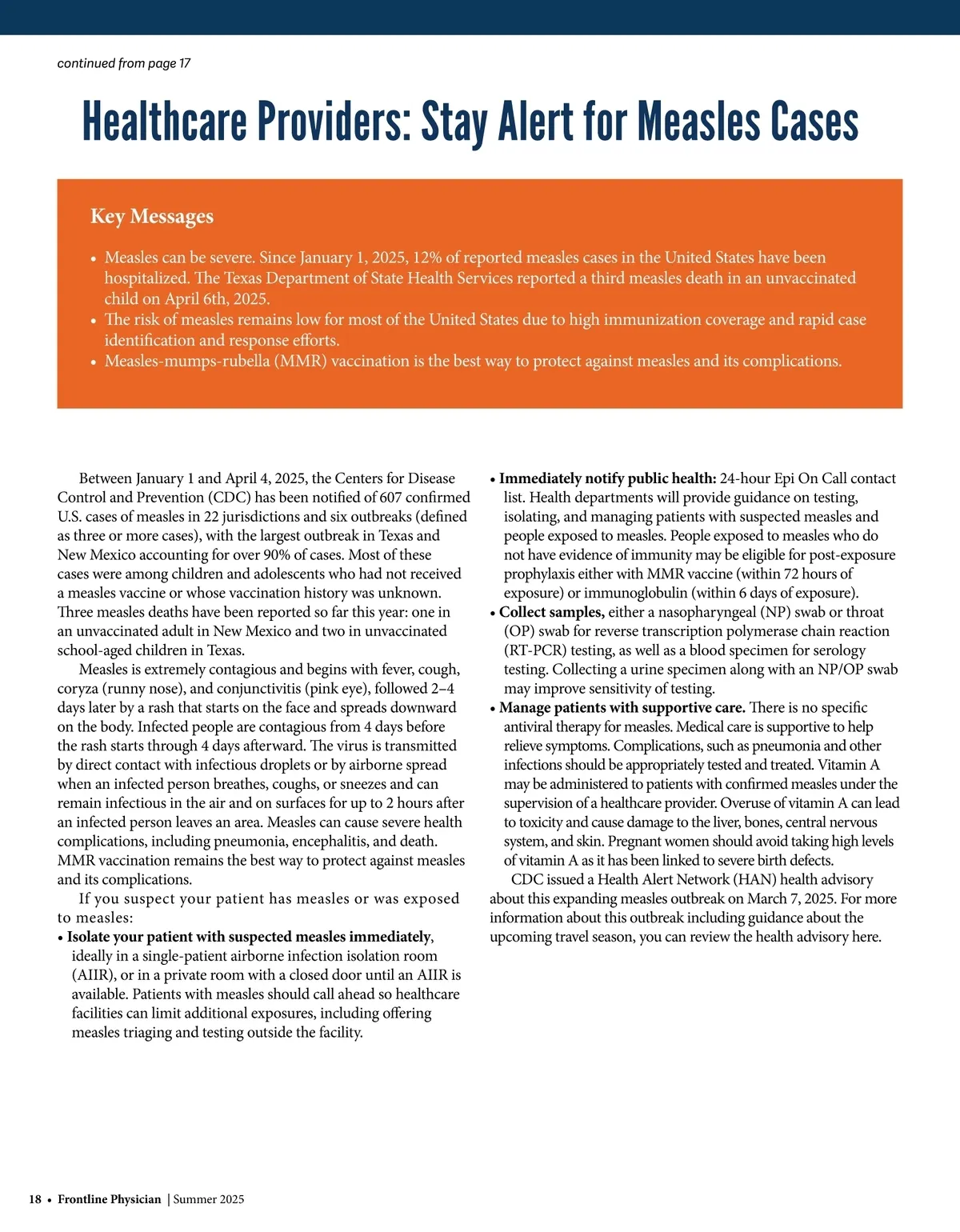 continued from page 17

Healthcare Providers: Stay Alert for Measles Cases

Key Messages

• Measles can be severe. Since January 1, 2025, 12% of reported measles cases in the United States have been hospitalized. The Texas Department of State Health Services reported a third measles death in an unvaccinated child on April 6th, 2025.
• The risk of measles remains low for most of the United States due to high immunization coverage and rapid case identification and response efforts.
• Measles-mumps-rubella (MMR) vaccination is the best way to protect against measles and its complications.

Between January 1 and April 4, 2025, the Centers for Disease Control and Prevention (CDC) has been notified of 607 confirmed U.S. cases of measles in 22 jurisdictions and six outbreaks (defined as three or more cases), with the largest outbreak in Texas and New Mexico accounting for over 90% of cases. Most of these cases were among children and adolescents who had not received a measles vaccine or whose vaccination history was unknown. Three measles deaths have been reported so far this year: one in an unvaccinated adult in New Mexico and two in unvaccinated school-aged children in Texas.

Measles is extremely contagious and begins with fever, cough, coryza (runny nose), and conjunctivitis (pink eye), followed 2–4 days later by a rash that starts on the face and spreads downward on the body. Infected people are contagious from 4 days before the rash starts through 4 days afterward. The virus is transmitted by direct contact with infectious droplets or by airborne spread when an infected person breathes, coughs, or sneezes and can remain infectious in the air and on surfaces for up to 2 hours after an infected person leaves an area. Measles can cause severe health complications, including pneumonia, encephalitis, and death. MMR vaccination remains the best way to protect against measles and its complications.

If you suspect your patient has measles or was exposed to measles:
• Isolate your patient with suspected measles immediately, ideally in a single-patient airborne infection isolation room (AIIR), or in a private room with a closed door until an AIIR is available. Patients with measles should call ahead so healthcare facilities can limit additional exposures, including offering measles triaging and testing outside the facility.
• Immediately notify public health: 24-hour Epi On Call contact list. Health departments will provide guidance on testing, isolating, and managing patients with suspected measles and people exposed to measles. People exposed to measles who do not have evidence of immunity may be eligible for post-exposure prophylaxis either with MMR vaccine (within 72 hours of exposure) or immunoglobulin (within 6 days of exposure).
• Collect samples, either a nasopharyngeal (NP) swab or throat (OP) swab for reverse transcription polymerase chain reaction (RT-PCR) testing, as well as a blood specimen for serology testing. Collecting a urine specimen along with an NP/OP swab may improve sensitivity of testing.
• Manage patients with supportive care. There is no specific antiviral therapy for measles. Medical care is supportive to help relieve symptoms. Complications, such as pneumonia and other infections should be appropriately tested and treated. Vitamin A may be administered to patients with confirmed measles under the supervision of a healthcare provider. Overuse of vitamin A can lead to toxicity and cause damage to the liver, bones, central nervous system, and skin. Pregnant women should avoid taking high levels of vitamin A as it has been linked to severe birth defects.

CDC issued a Health Alert Network (HAN) health advisory about this expanding measles outbreak on March 7, 2025. For more information about this outbreak including guidance about the upcoming travel season, you can review the health advisory here.

18 • Frontline Physician | Summer 2025